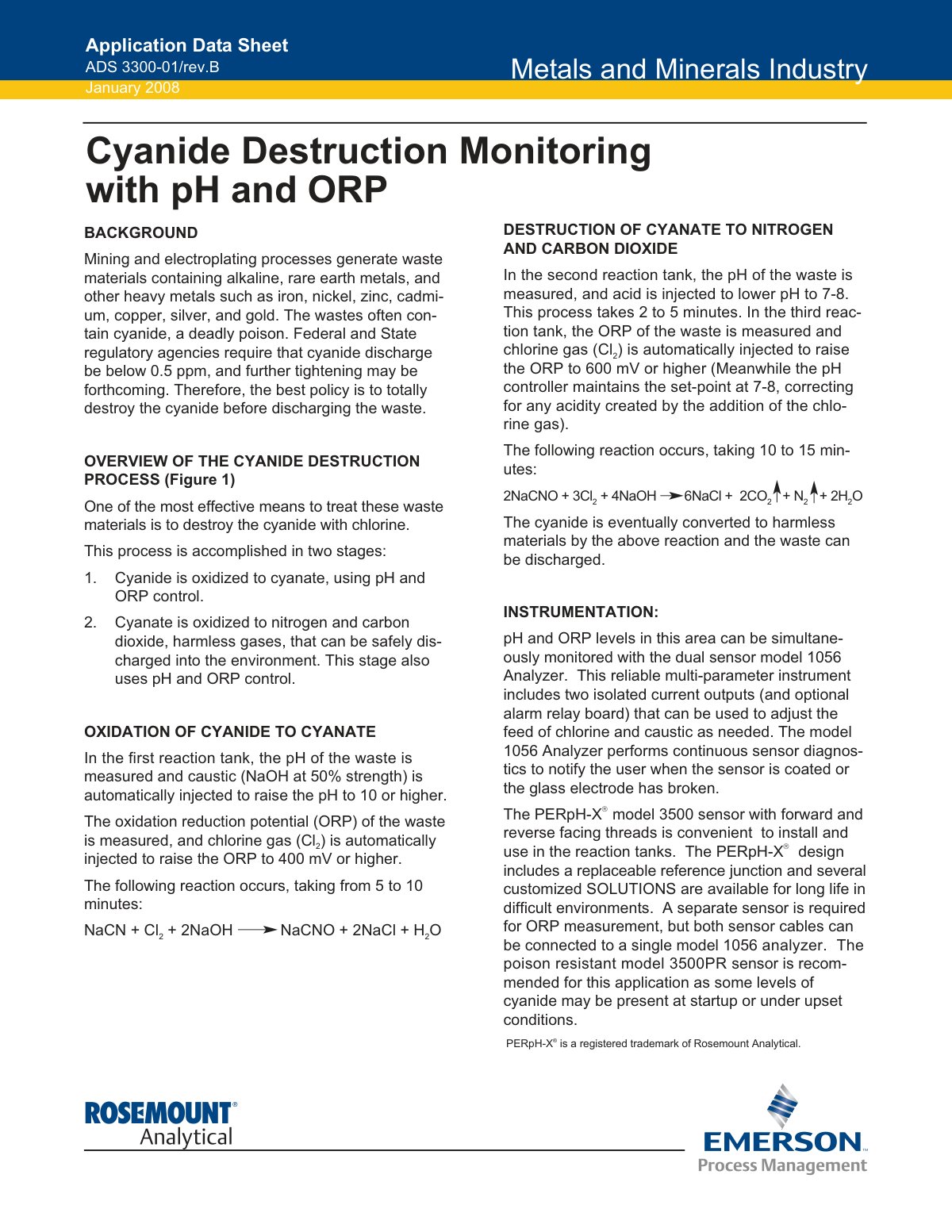 Application Data Sheet
ADS 3300-01/rev.B
January 2008

Metals and Minerals Industry

Cyanide Destruction Monitoring with pH and ORP

BACKGROUND

Mining and electroplating processes generate waste materials containing alkaline, rare earth metals, and other heavy metals such as iron, nickel, zinc, cadmium, copper, silver, and gold. The wastes often contain cyanide, a deadly poison. Federal and State regulatory agencies require that cyanide discharge be below 0.5 ppm, and further tightening may be forthcoming. Therefore, the best policy is to totally destroy the cyanide before discharging the waste.

OVERVIEW OF THE CYANIDE DESTRUCTION PROCESS (Figure 1)

One of the most effective means to treat these waste materials is to destroy the cyanide with chlorine.

This process is accomplished in two stages:

1. Cyanide is oxidized to cyanate, using pH and ORP control.

2. Cyanate is oxidized to nitrogen and carbon dioxide, harmless gases, that can be safely discharged into the environment. This stage also uses pH and ORP control.

OXIDATION OF CYANIDE TO CYANATE

In the first reaction tank, the pH of the waste is measured and caustic (NaOH at 50% strength) is automatically injected to raise the pH to 10 or higher.

The oxidation reduction potential (ORP) of the waste is measured, and chlorine gas ($Cl_2$) is automatically injected to raise the ORP to 400 mV or higher.

The following reaction occurs, taking from 5 to 10 minutes:

$NaCN + Cl_2 + 2NaOH \longrightarrow NaCNO + 2NaCl + H_2O$

DESTRUCTION OF CYANATE TO NITROGEN AND CARBON DIOXIDE

In the second reaction tank, the pH of the waste is measured, and acid is injected to lower pH to 7-8. This process takes 2 to 5 minutes. In the third reaction tank, the ORP of the waste is measured and chlorine gas ($Cl_2$) is automatically injected to raise the ORP to 600 mV or higher (Meanwhile the pH controller maintains the set-point at 7-8, correcting for any acidity created by the addition of the chlorine gas).

The following reaction occurs, taking 10 to 15 minutes:

$2NaCNO + 3Cl_2 + 4NaOH \longrightarrow 6NaCl + 2CO_2\uparrow + N_2\uparrow + 2H_2O$

The cyanide is eventually converted to harmless materials by the above reaction and the waste can be discharged.

INSTRUMENTATION:

pH and ORP levels in this area can be simultaneously monitored with the dual sensor model 1056 Analyzer. This reliable multi-parameter instrument includes two isolated current outputs (and optional alarm relay board) that can be used to adjust the feed of chlorine and caustic as needed. The model 1056 Analyzer performs continuous sensor diagnostics to notify the user when the sensor is coated or the glass electrode has broken.

The PERpH-X® model 3500 sensor with forward and reverse facing threads is convenient to install and use in the reaction tanks. The PERpH-X® design includes a replaceable reference junction and several customized SOLUTIONS are available for long life in difficult environments. A separate sensor is required for ORP measurement, but both sensor cables can be connected to a single model 1056 analyzer. The poison resistant model 3500PR sensor is recommended for this application as some levels of cyanide may be present at startup or under upset conditions.

PERpH-X® is a registered trademark of Rosemount Analytical.

ROSEMOUNT® Analytical

EMERSON™ Process Management